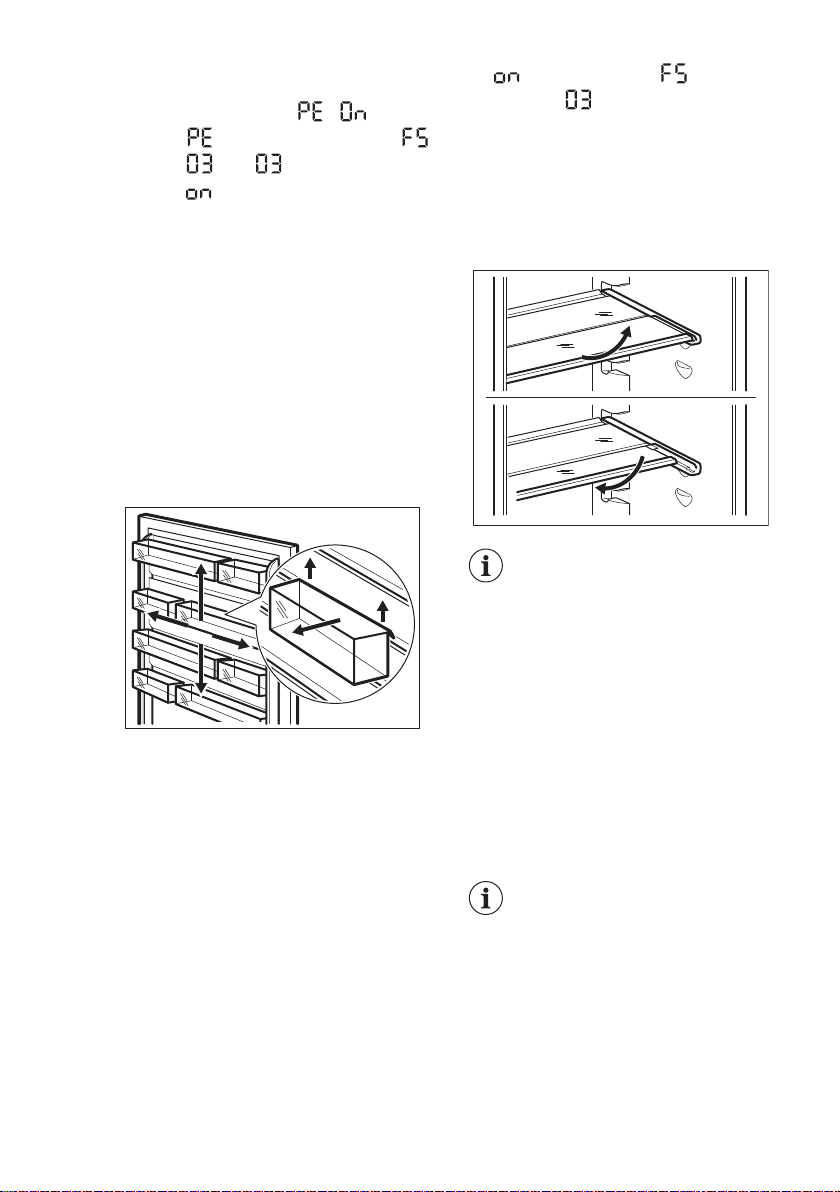 PE On
PE
FS
03
03
on

on
FS
03